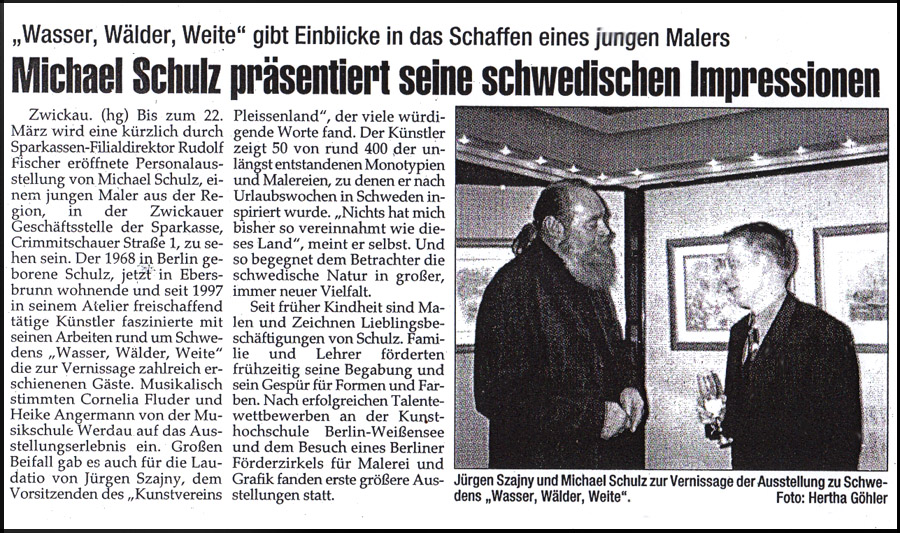 „Wasser, Wälder, Weite“ gibt Einblicke in das Schaffen eines jungen Malers

Michael Schulz präsentiert seine schwedischen Impressionen

Zwickau. (hg) Bis zum 22. März wird eine kürzlich durch Sparkassen-Filialdirektor Rudolf Fischer eröffnete Personalausstellung von Michael Schulz, einem jungen Maler aus der Region, in der Zwickauer Geschäftsstelle der Sparkasse, Crimmitschauer Straße 1, zu sehen sein. Der 1968 in Berlin geborene Schulz, jetzt in Ebersbrunn wohnende und seit 1997 in seinem Atelier freischaffend tätige Künstler faszinierte mit seinen Arbeiten rund um Schwedens „Wasser, Wälder, Weite“ die zur Vernissage zahlreich erschienenen Gäste. Musikalisch stimmten Cornelia Fluder und Heike Angermann von der Musikschule Werdau auf das Ausstellungserlebnis ein. Großen Beifall gab es auch für die Laudatio von Jürgen Szajny, dem Vorsitzenden des „Kunstvereins Pleissenland“, der viele würdigende Worte fand. Der Künstler zeigt 50 von rund 400 der unlängst entstandenen Monotypien und Malereien, zu denen er nach Urlaubswochen in Schweden inspiriert wurde. „Nichts hat mich bisher so vereinnahmt wie dieses Land“, meint er selbst. Und so begegnet dem Betrachter die schwedische Natur in großer, immer neuer Vielfalt.

Seit früher Kindheit sind Malen und Zeichnen Lieblingsbeschäftigungen von Schulz. Familie und Lehrer förderten frühzeitig seine Begabung und sein Gespür für Formen und Farben. Nach erfolgreichen Talentewettbewerben an der Kunsthochschule Berlin-Weißensee und dem Besuch eines Berliner Förderzirkels für Malerei und Grafik fanden erste größere Ausstellungen statt.

Jürgen Szajny und Michael Schulz zur Vernissage der Ausstellung zu Schwedens „Wasser, Wälder, Weite“. Foto: Hertha Göhler